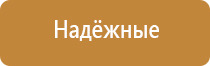 Надёжные